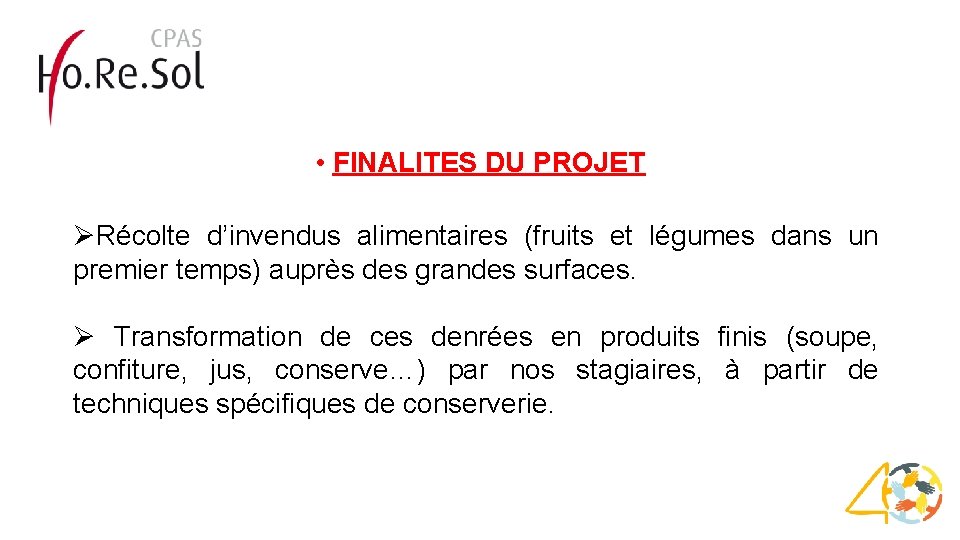 CPAS
Ho.Re.Sol

• FINALITES DU PROJET

➢Récolte d'invendus alimentaires (fruits et légumes dans un premier temps) auprès des grandes surfaces.

➢ Transformation de ces denrées en produits finis (soupe, confiture, jus, conserve…) par nos stagiaires, à partir de techniques spécifiques de conserverie.

40